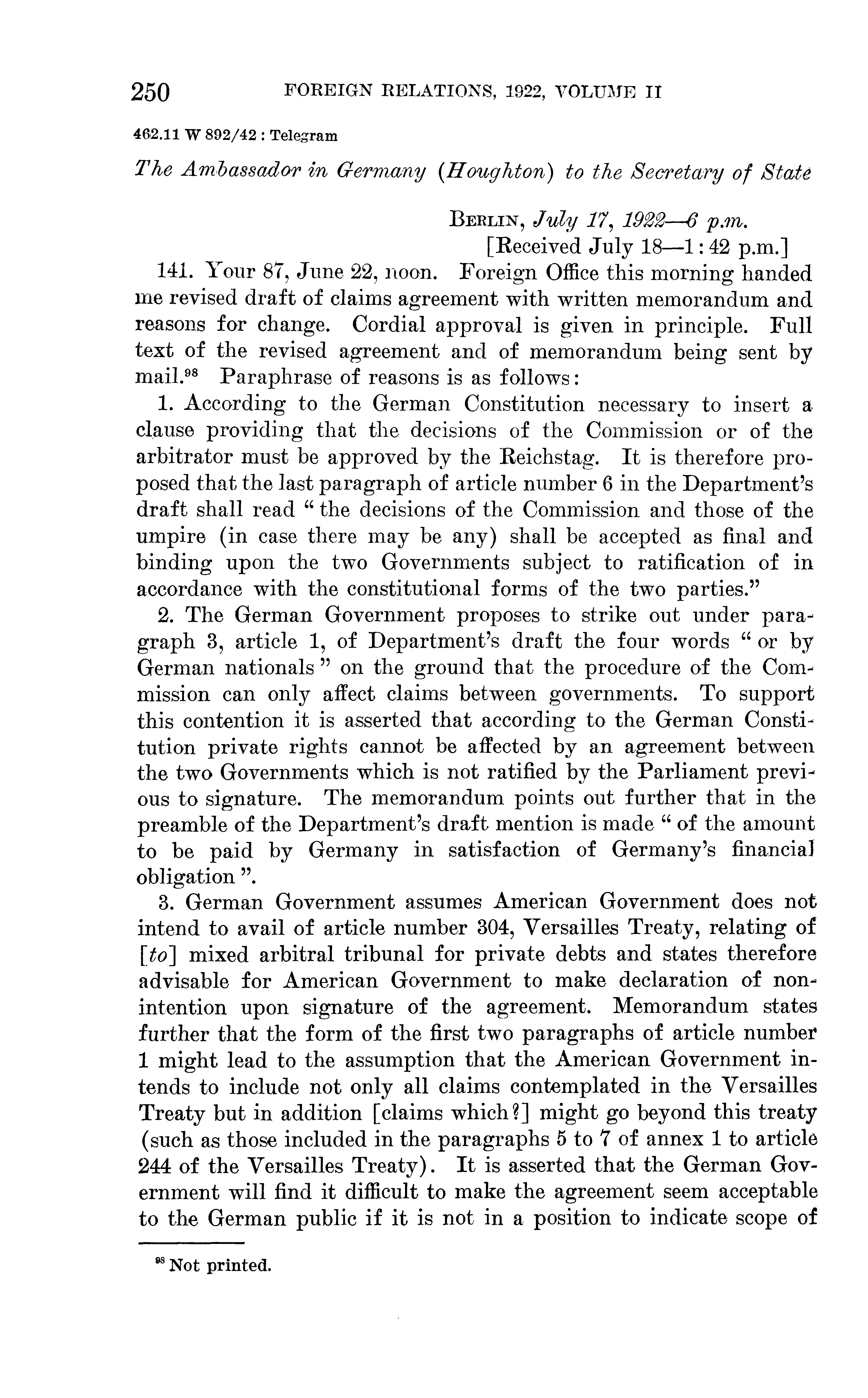 250 FOREIGN RELATIONS, 1922, VOLUME II

462.11 W 892/42 : Telegram

The Ambassador in Germany (Houghton) to the Secretary of State

BERLIN, July 17, 1922—6 p.m.
[Received July 18—1:42 p.m.]

141. Your 87, June 22, noon. Foreign Office this morning handed me revised draft of claims agreement with written memorandum and reasons for change. Cordial approval is given in principle. Full text of the revised agreement and of memorandum being sent by mail.$^{98}$ Paraphrase of reasons is as follows:

1. According to the German Constitution necessary to insert a clause providing that the decisions of the Commission or of the arbitrator must be approved by the Reichstag. It is therefore proposed that the last paragraph of article number 6 in the Department's draft shall read "the decisions of the Commission and those of the umpire (in case there may be any) shall be accepted as final and binding upon the two Governments subject to ratification of in accordance with the constitutional forms of the two parties."

2. The German Government proposes to strike out under paragraph 3, article 1, of Department's draft the four words "or by German nationals" on the ground that the procedure of the Commission can only affect claims between governments. To support this contention it is asserted that according to the German Constitution private rights cannot be affected by an agreement between the two Governments which is not ratified by the Parliament previous to signature. The memorandum points out further that in the preamble of the Department's draft mention is made "of the amount to be paid by Germany in satisfaction of Germany's financial obligation".

3. German Government assumes American Government does not intend to avail of article number 304, Versailles Treaty, relating of [to] mixed arbitral tribunal for private debts and states therefore advisable for American Government to make declaration of non-intention upon signature of the agreement. Memorandum states further that the form of the first two paragraphs of article number 1 might lead to the assumption that the American Government intends to include not only all claims contemplated in the Versailles Treaty but in addition [claims which?] might go beyond this treaty (such as those included in the paragraphs 5 to 7 of annex 1 to article 244 of the Versailles Treaty). It is asserted that the German Government will find it difficult to make the agreement seem acceptable to the German public if it is not in a position to indicate scope of

$^{98}$ Not printed.